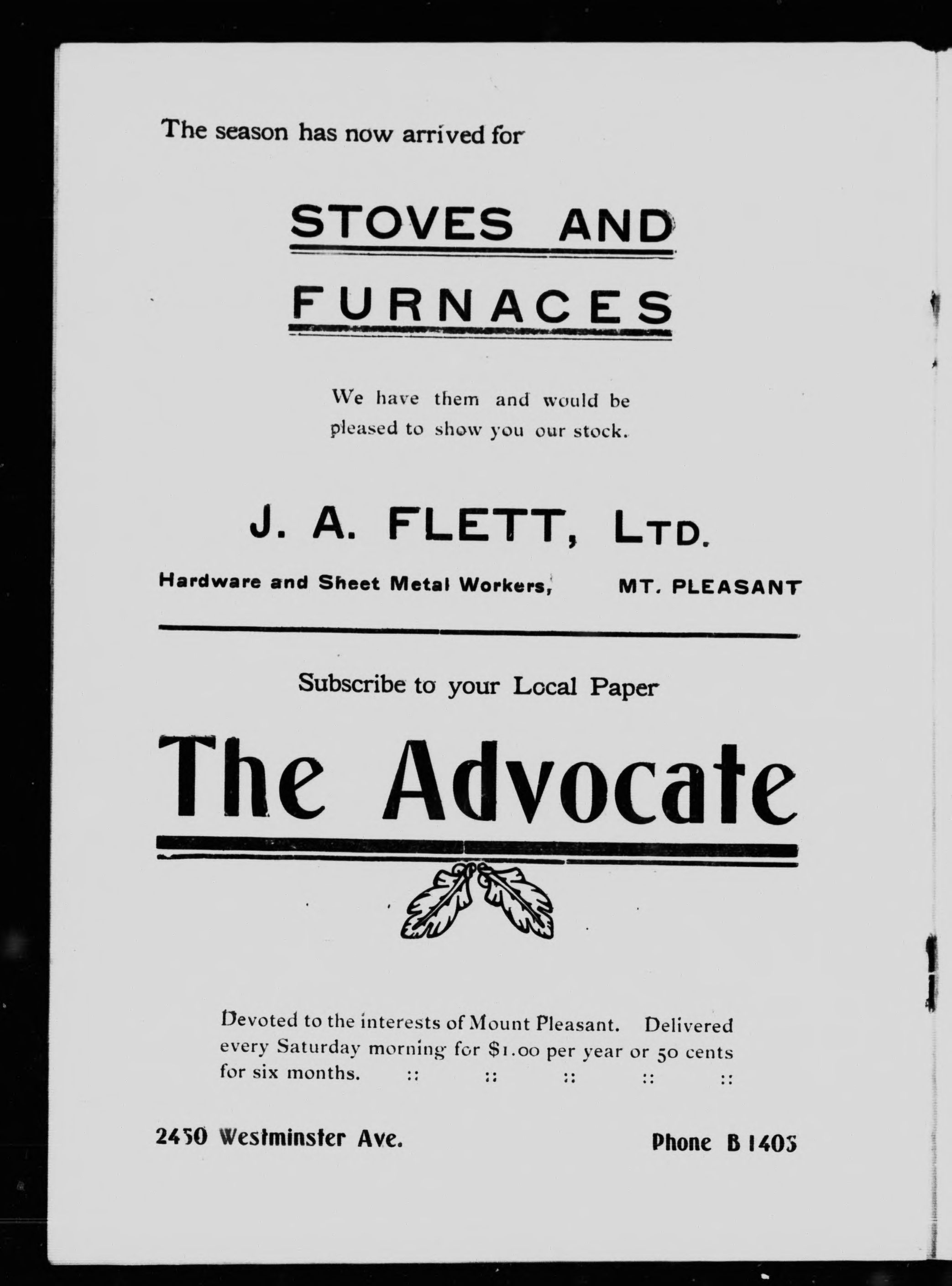 The season has now arrived for

STOVES AND FURNACES

We have them and would be pleased to show you our stock.

J. A. FLETT, LTD.

Hardware and Sheet Metal Workers, MT. PLEASANT

Subscribe to your Local Paper

The Advocate

Devoted to the interests of Mount Pleasant. Delivered every Saturday morning for $1.00 per year or 50 cents for six months. :: :: :: :: ::

2450 Westminster Ave. Phone B 1405